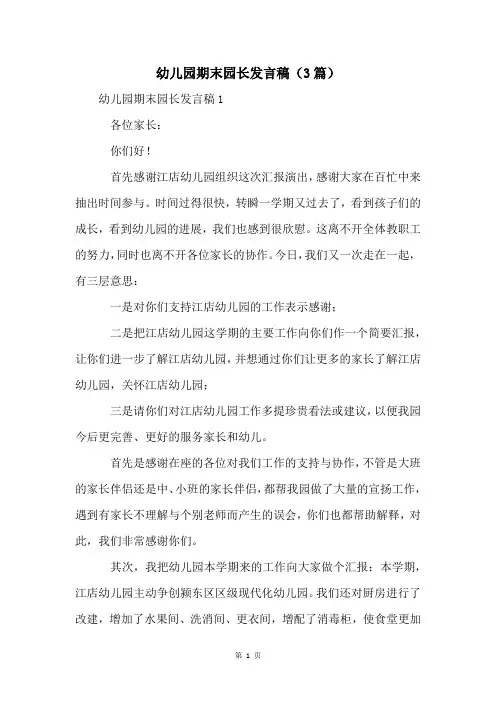 幼儿园期末园长发言稿（3篇）

幼儿园期末园长发言稿1

各位家长：

你们好！

首先感谢江店幼儿园组织这次汇报演出，感谢大家在百忙中来抽出时间参与。时间过得很快，转瞬一学期又过去了，看到孩子们的成长，看到幼儿园的进展，我们也感到很欣慰。这离不开全体教职工的努力，同时也离不开各位家长的协作。今日，我们又一次走在一起，有三层意思：

一是对你们支持江店幼儿园的工作表示感谢；

二是把江店幼儿园这学期的主要工作向你们作一个简要汇报，让你们进一步了解江店幼儿园，并想通过你们让更多的家长了解江店幼儿园，关怀江店幼儿园；

三是请你们对江店幼儿园工作多提珍贵看法或建议，以便我园今后更完善、更好的服务家长和幼儿。

首先是感谢在座的各位对我们工作的支持与协作，不管是大班的家长伴侣还是中、小班的家长伴侣，都帮我园做了大量的宣扬工作，遇到有家长不理解与个别老师而产生的误会，你们也都帮助解释，对此，我们非常感谢你们。

其次，我把幼儿园本学期来的工作向大家做个汇报：本学期，江店幼儿园主动争创颍东区区级现代化幼儿园。我们还对厨房进行了改建，增加了水果间、洗消间、更衣间，增配了消毒柜，使食堂更加

第 1 页